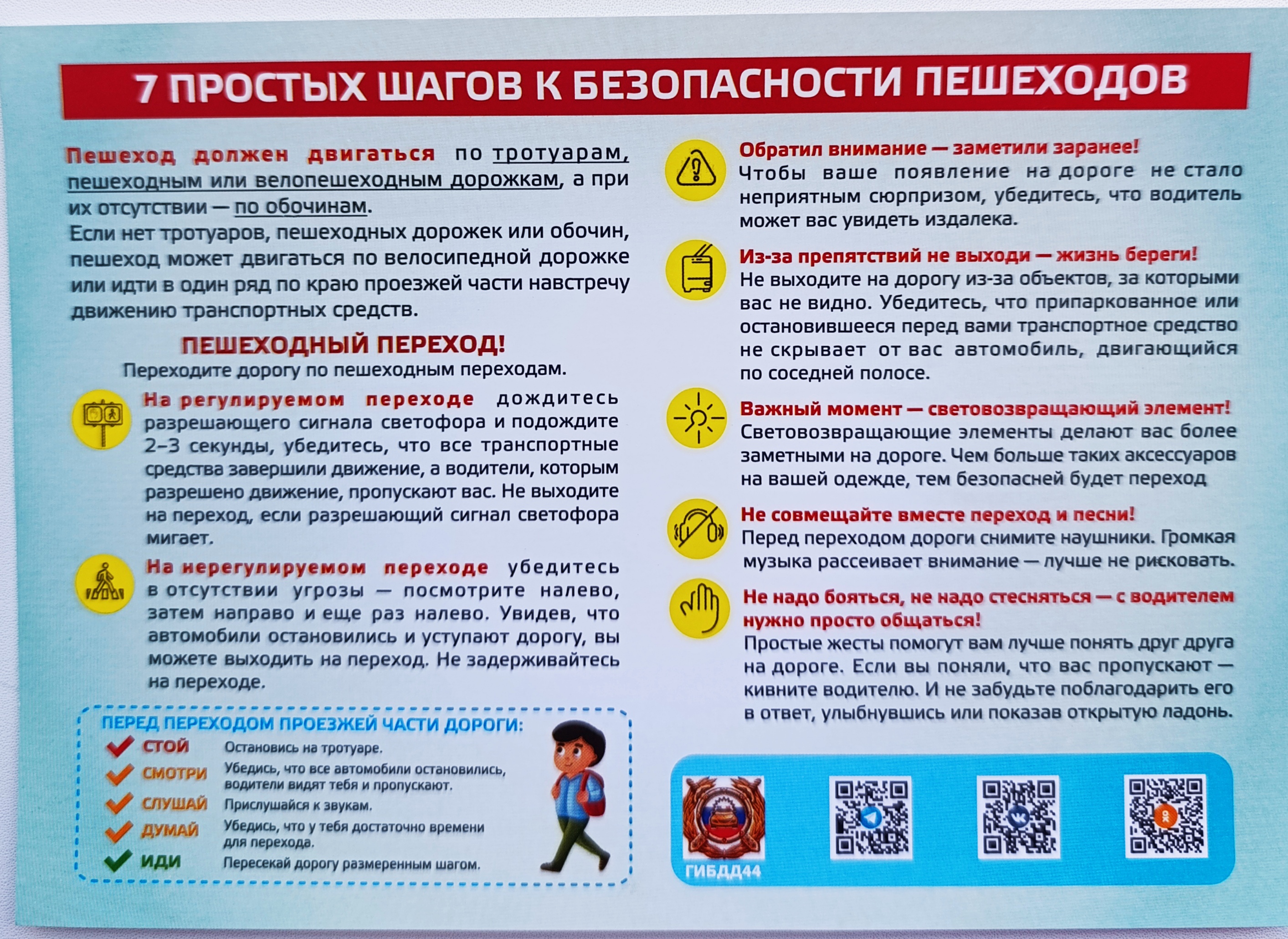 7 ПРОСТЫХ ШАГОВ К БЕЗОПАСНОСТИ ПЕШЕХОДОВ

Пешеход должен двигаться по тротуарам, пешеходным или велопешеходным дорожкам, а при их отсутствии — по обочинам.
Если нет тротуаров, пешеходных дорожек или обочин, пешеход может двигаться по велосипедной дорожке или идти в один ряд по краю проезжей части навстречу движению транспортных средств.

ПЕШЕХОДНЫЙ ПЕРЕХОД!
Переходите дорогу по пешеходным переходам.

На регулируемом переходе дождитесь разрешающего сигнала светофора и подождите 2–3 секунды, убедитесь, что все транспортные средства завершили движение, а водители, которым разрешено движение, пропускают вас. Не выходите на переход, если разрешающий сигнал светофора мигает.

На нерегулируемом переходе убедитесь в отсутствии угрозы — посмотрите налево, затем направо и еще раз налево. Увидев, что автомобили остановились и уступают дорогу, вы можете выходить на переход. Не задерживайтесь на переходе.

ПЕРЕД ПЕРЕХОДОМ ПРОЕЗЖЕЙ ЧАСТИ ДОРОГИ:
СТОЙ Остановись на тротуаре.
СМОТРИ Убедись, что все автомобили остановились, водители видят тебя и пропускают.
СЛУШАЙ Прислушайся к звукам.
ДУМАЙ Убедись, что у тебя достаточно времени для перехода.
ИДИ Пересекай дорогу размеренным шагом.

Обратил внимание — заметили заранее!
Чтобы ваше появление на дороге не стало неприятным сюрпризом, убедитесь, что водитель может вас увидеть издалека.

Из-за препятствий не выходи — жизнь береги!
Не выходите на дорогу из-за объектов, за которыми вас не видно. Убедитесь, что припаркованное или остановившееся перед вами транспортное средство не скрывает от вас автомобиль, двигающийся по соседней полосе.

Важный момент — световозвращающий элемент!
Световозвращающие элементы делают вас более заметными на дороге. Чем больше таких аксессуаров на вашей одежде, тем безопасней будет переход

Не совмещайте вместе переход и песни!
Перед переходом дороги снимите наушники. Громкая музыка рассеивает внимание — лучше не рисковать.

Не надо бояться, не надо стесняться — с водителем нужно просто общаться!
Простые жесты помогут вам лучше понять друг друга на дороге. Если вы поняли, что вас пропускают — кивните водителю. И не забудьте поблагодарить его в ответ, улыбнувшись или показав открытую ладонь.

ГИБДД44